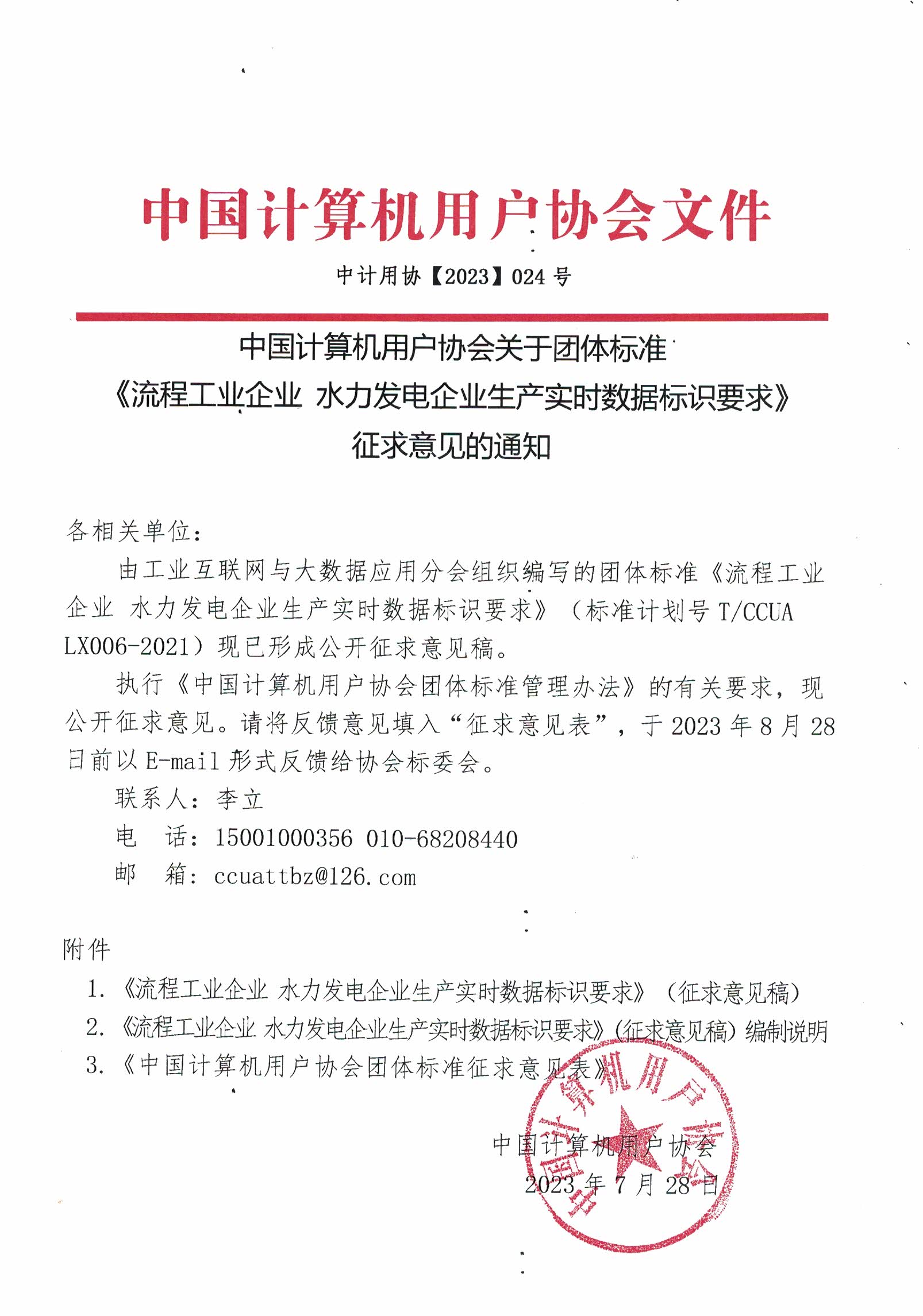 中国计算机用户协会文件

中计用协【2023】024 号

中国计算机用户协会关于团体标准
《流程工业企业 水力发电企业生产实时数据标识要求》
征求意见的通知

各相关单位：

由工业互联网与大数据应用分会组织编写的团体标准《流程工业企业 水力发电企业生产实时数据标识要求》（标准计划号 T/CCUA LX006-2021）现已形成公开征求意见稿。

执行《中国计算机用户协会团体标准管理办法》的有关要求，现公开征求意见。请将反馈意见填入“征求意见表”，于 2023 年 8 月 28 日前以 E-mail 形式反馈给协会标委会。

联系人：李立

电 话：15001000356 010-68208440

邮 箱：ccuattbz@126.com

附件

1.《流程工业企业 水力发电企业生产实时数据标识要求》（征求意见稿）

2.《流程工业企业 水力发电企业生产实时数据标识要求》（征求意见稿）编制说明

3.《中国计算机用户协会团体标准征求意见表》

中国计算机用户协会

2023 年 7 月 28 日

中国计算机用户协会